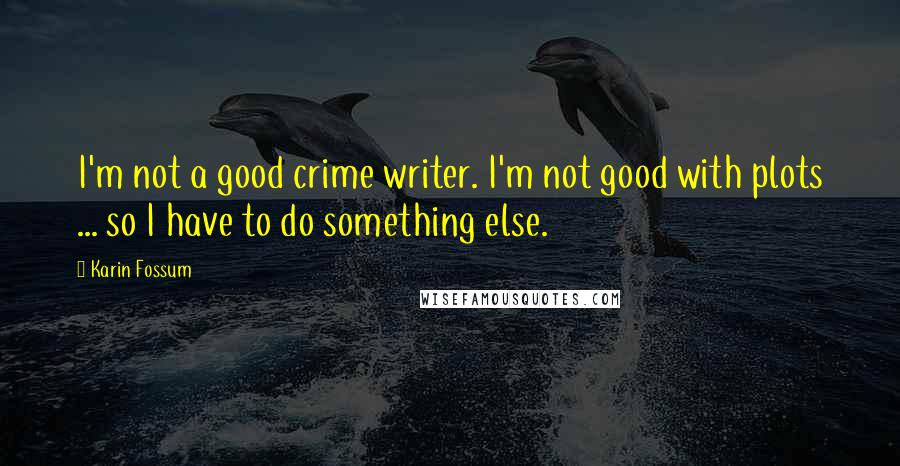 I'm not a good crime writer. I'm not good with plots ... so I have to do something else.

Karin Fossum

WISEFAMOUSQUOTES.COM